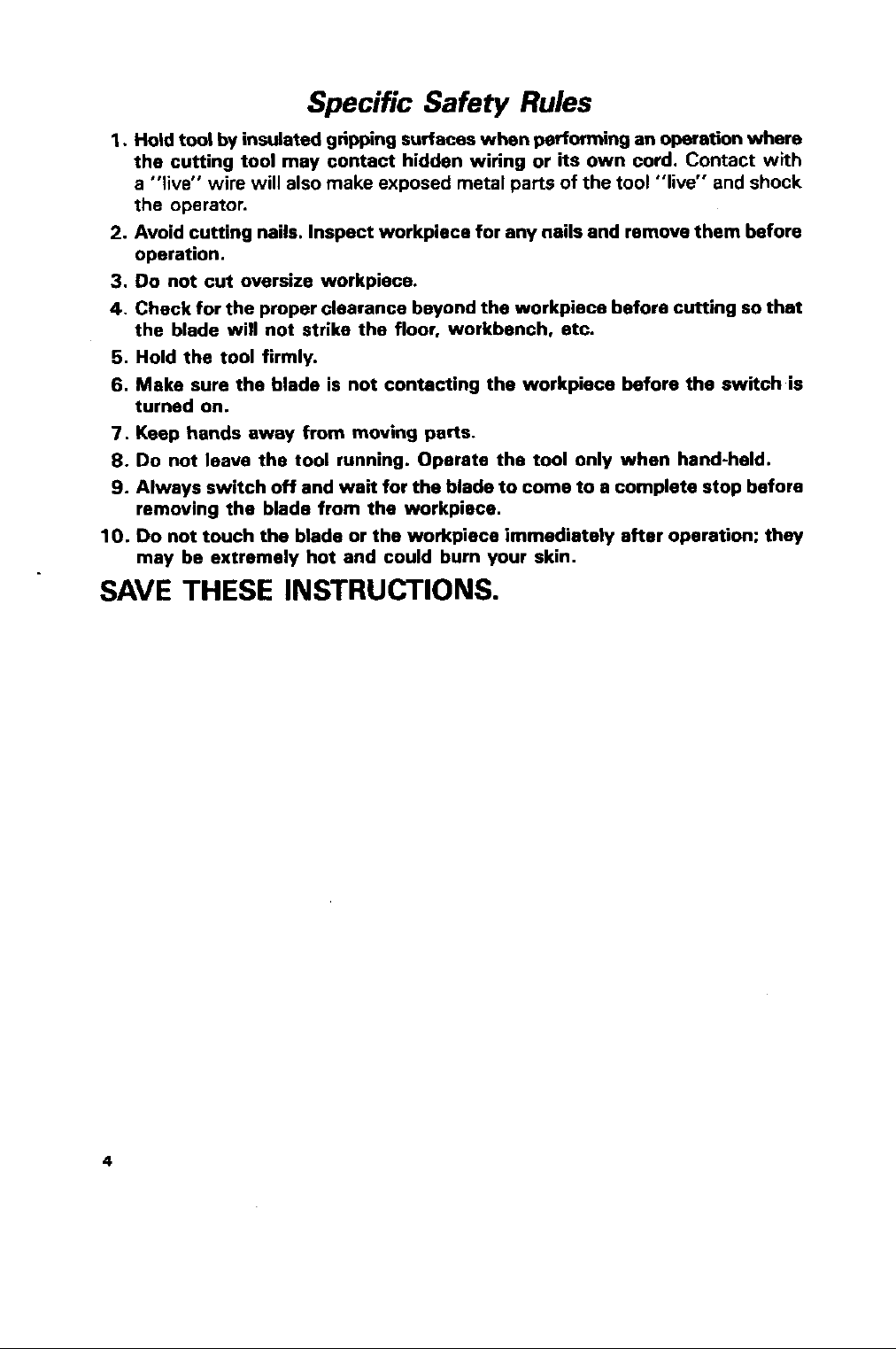 Specific Safety Rules

1. Hold tool by insulated gripping surfaces when performing an operation where the cutting tool may contact hidden wiring or its own cord. Contact with a "live" wire will also make exposed metal parts of the tool "live" and shock the operator.
2. Avoid cutting nails. Inspect workpiece for any nails and remove them before operation.
3. Do not cut oversize workpiece.
4. Check for the proper clearance beyond the workpiece before cutting so that the blade will not strike the floor, workbench, etc.
5. Hold the tool firmly.
6. Make sure the blade is not contacting the workpiece before the switch is turned on.
7. Keep hands away from moving parts.
8. Do not leave the tool running. Operate the tool only when hand-held.
9. Always switch off and wait for the blade to come to a complete stop before removing the blade from the workpiece.
10. Do not touch the blade or the workpiece immediately after operation; they may be extremely hot and could burn your skin.

SAVE THESE INSTRUCTIONS.

4